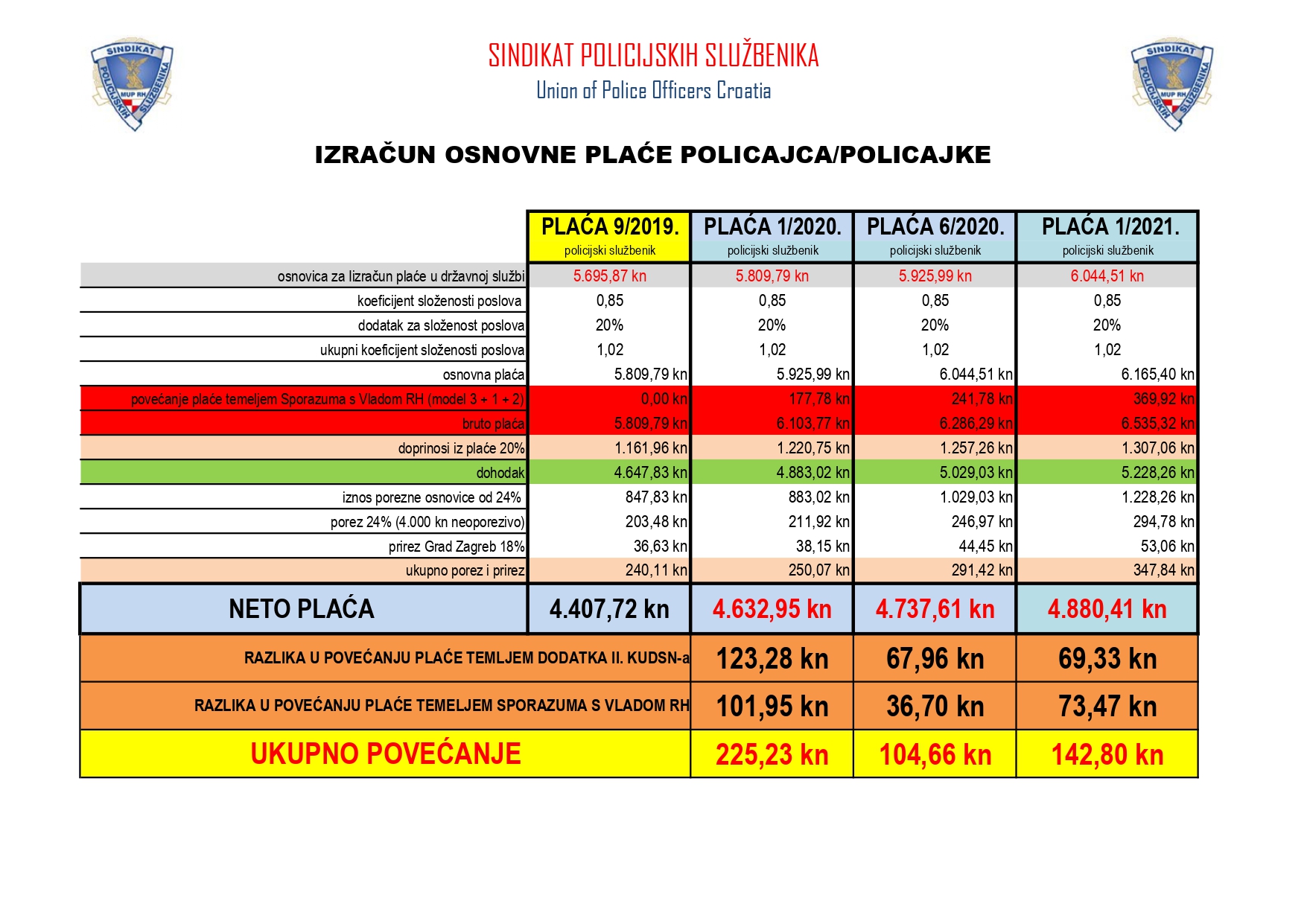 SINDIKAT POLICIJSKIH SLUŽBENIKA MUP RH

SINDIKAT POLICIJSKIH SLUŽBENIKA
Union of Police Officers Croatia

SINDIKAT POLICIJSKIH SLUŽBENIKA MUP RH

IZRAČUN OSNOVNE PLAĆE POLICAJCA/POLICAJKE

| | PLAĆA 9/2019. policijski službenik | PLAĆA 1/2020. policijski službenik | PLAĆA 6/2020. policijski službenik | PLAĆA 1/2021. policijski službenik |
|---|---|---|---|---|
| osnovica za lizračun plaće u državnoj službi | 5.695,87 kn | 5.809,79 kn | 5.925,99 kn | 6.044,51 kn |
| koeficijent složenosti poslova | 0,85 | 0,85 | 0,85 | 0,85 |
| dodatak za složenost poslova | 20% | 20% | 20% | 20% |
| ukupni koeficijent složenosti poslova | 1,02 | 1,02 | 1,02 | 1,02 |
| osnovna plaća | 5.809,79 kn | 5.925,99 kn | 6.044,51 kn | 6.165,40 kn |
| povećanje plaće temeljem Sporazuma s Vladom RH (model 3 + 1 + 2) | 0,00 kn | 177,78 kn | 241,78 kn | 369,92 kn |
| bruto plaća | 5.809,79 kn | 6.103,77 kn | 6.286,29 kn | 6.535,32 kn |
| doprinosi iz plaće 20% | 1.161,96 kn | 1.220,75 kn | 1.257,26 kn | 1.307,06 kn |
| dohodak | 4.647,83 kn | 4.883,02 kn | 5.029,03 kn | 5.228,26 kn |
| iznos porezne osnovice od 24% | 847,83 kn | 883,02 kn | 1.029,03 kn | 1.228,26 kn |
| porez 24% (4.000 kn neoporezivo) | 203,48 kn | 211,92 kn | 246,97 kn | 294,78 kn |
| prirez Grad Zagreb 18% | 36,63 kn | 38,15 kn | 44,45 kn | 53,06 kn |
| ukupno porez i prirez | 240,11 kn | 250,07 kn | 291,42 kn | 347,84 kn |
| NETO PLAĆA | 4.407,72 kn | 4.632,95 kn | 4.737,61 kn | 4.880,41 kn |
| RAZLIKA U POVEĆANJU PLAĆE TEMLJEM DODATKA II. KUDSN-a | | 123,28 kn | 67,96 kn | 69,33 kn |
| RAZLIKA U POVEĆANJU PLAĆE TEMELJEM SPORAZUMA S VLADOM RH | | 101,95 kn | 36,70 kn | 73,47 kn |
| UKUPNO POVEĆANJE | | 225,23 kn | 104,66 kn | 142,80 kn |